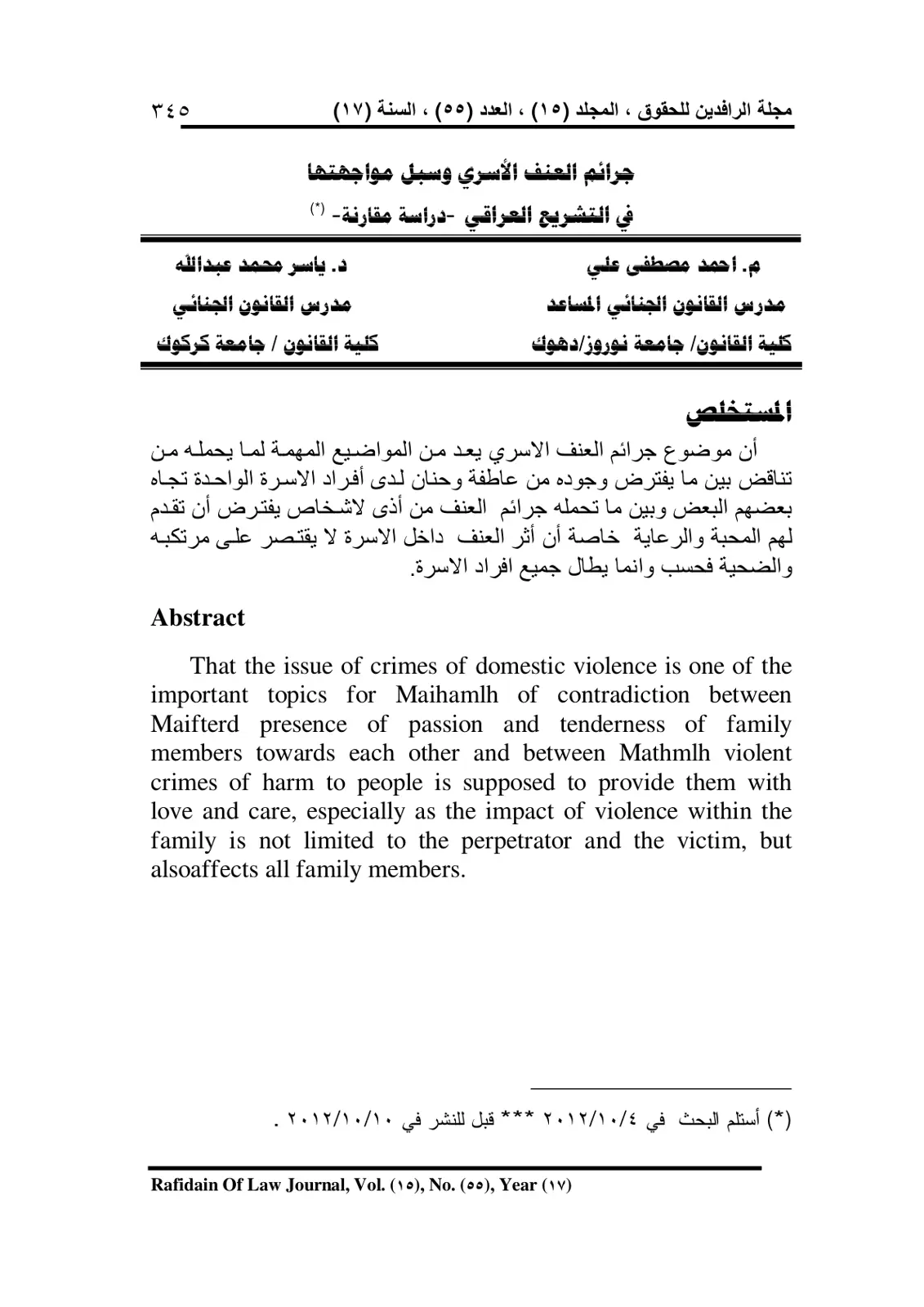 مجلة الرافدين للحقوق ، المجلد (١٥) ، العدد (٥٥) ، السنة (١٧) ٣٤٥

جرائم العنف الأسري وسبل مواجهتها

في التشريع العراقي -دراسة مقارنة- $^{(*)}$

م. احمد مصطفى علي
مدرس القانون الجنائي المساعد
كلية القانون/ جامعة نوروز/دهوك

د. ياسر محمد عبدالله
مدرس القانون الجنائي
كلية القانون / جامعة كركوك

المستخلص

أن موضوع جرائم العنف الاسري يعد من المواضيع المهمة لما يحمله من تناقض بين ما يفترض وجوده من عاطفة وحنان لدى أفراد الاسرة الواحدة تجاه بعضهم البعض وبين ما تحمله جرائم العنف من أذى لاشخاص يفترض أن تقدم لهم المحبة والرعاية خاصة أن أثر العنف داخل الاسرة لا يقتصر على مرتكبه والضحية فحسب وانما يطال جميع افراد الاسرة.

Abstract

That the issue of crimes of domestic violence is one of the important topics for Maihamlh of contradiction between Maifterd presence of passion and tenderness of family members towards each other and between Mathmlh violent crimes of harm to people is supposed to provide them with love and care, especially as the impact of violence within the family is not limited to the perpetrator and the victim, but alsoaffects all family members.

(*) أستلم البحث في ٢٠١٢/١٠/٤ *** قبل للنشر في ٢٠١٢/١٠/١٠ .

Rafidain Of Law Journal, Vol. (١٥), No. (٥٥), Year (١٧)